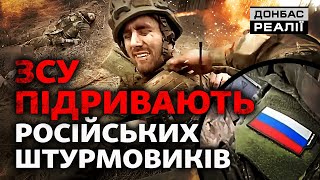 ДОНБАС РЕАЛІЇ

ЗСУ ПІДРИВАЮТЬ РОСІЙСЬКИХ ШТУРМОВИКІВ